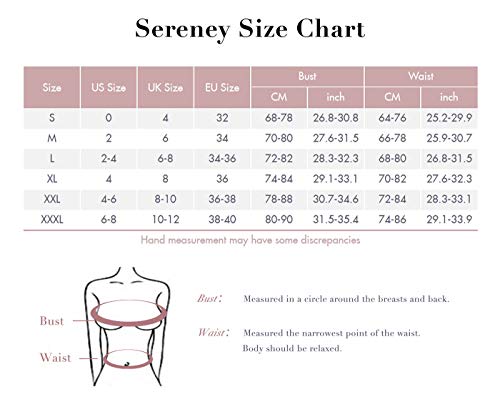 Sereney Size Chart

| Size | US Size | UK Size | EU Size | Bust CM | Bust inch | Waist CM | Waist inch |
|---|---|---|---|---|---|---|---|
| S | 0 | 4 | 32 | 68-78 | 26.8-30.8 | 64-76 | 25.2-29.9 |
| M | 2 | 6 | 34 | 70-80 | 27.6-31.5 | 66-78 | 25.9-30.7 |
| L | 2-4 | 6-8 | 34-36 | 72-82 | 28.3-32.3 | 68-80 | 26.8-31.5 |
| XL | 4 | 8 | 36 | 74-84 | 29.1-33.1 | 70-82 | 27.6-32.3 |
| XXL | 4-6 | 8-10 | 36-38 | 78-88 | 30.7-34.6 | 72-84 | 28.3-33.1 |
| XXXL | 6-8 | 10-12 | 38-40 | 80-90 | 31.5-35.4 | 74-86 | 29.1-33.9 |

Hand measurement may have some discrepancies

Bust

Waist

Bust: Measured in a circle around the breasts and back.

Waist: Measured the narrowest point of the waist. Body should be relaxed.